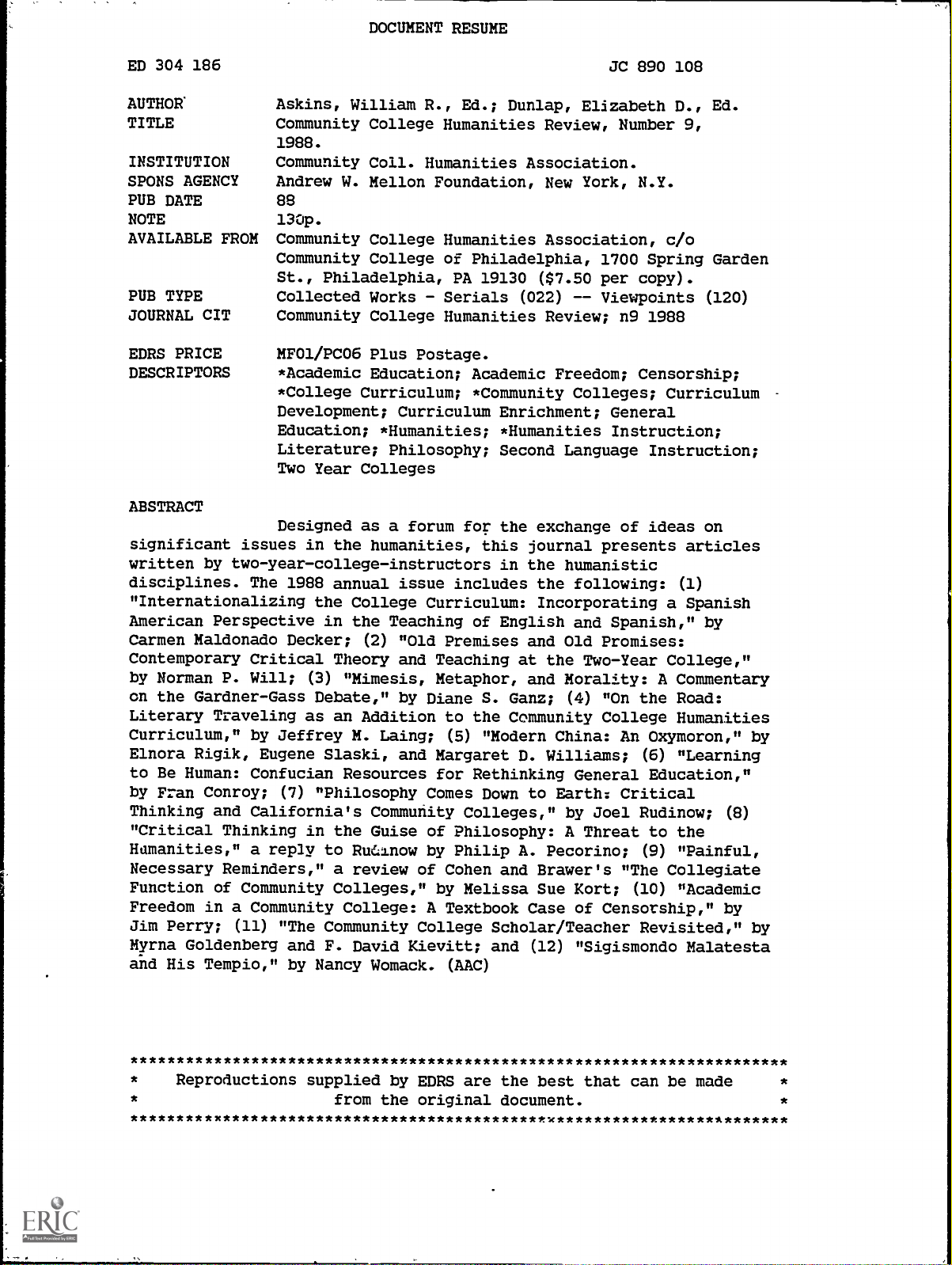 DOCUMENT RESUME

ED 304 186

JC 890 108

AUTHOR Askins, William R., Ed.; Dunlap, Elizabeth D., Ed.
TITLE Community College Humanities Review, Number 9, 1988.
INSTITUTION Community Coll. Humanities Association.
SPONS AGENCY Andrew W. Mellon Foundation, New York, N.Y.
PUB DATE 88
NOTE 130p.
AVAILABLE FROM Community College Humanities Association, c/o Community College of Philadelphia, 1700 Spring Garden St., Philadelphia, PA 19130 ($7.50 per copy).
PUB TYPE Collected Works - Serials (022) -- Viewpoints (120)
JOURNAL CIT Community College Humanities Review; n9 1988

EDRS PRICE MF01/PC06 Plus Postage.
DESCRIPTORS *Academic Education; Academic Freedom; Censorship; *College Curriculum; *Community Colleges; Curriculum Development; Curriculum Enrichment; General Education; *Humanities; *Humanities Instruction; Literature; Philosophy; Second Language Instruction; Two Year Colleges

ABSTRACT

Designed as a forum for the exchange of ideas on significant issues in the humanities, this journal presents articles written by two-year-college-instructors in the humanistic disciplines. The 1988 annual issue includes the following: (1) "Internationalizing the College Curriculum: Incorporating a Spanish American Perspective in the Teaching of English and Spanish," by Carmen Maldonado Decker; (2) "Old Premises and Old Promises: Contemporary Critical Theory and Teaching at the Two-Year College," by Norman P. Will; (3) "Mimesis, Metaphor, and Morality: A Commentary on the Gardner-Gass Debate," by Diane S. Ganz; (4) "On the Road: Literary Traveling as an Addition to the Community College Humanities Curriculum," by Jeffrey M. Laing; (5) "Modern China: An Oxymoron," by Elnora Rigik, Eugene Slaski, and Margaret D. Williams; (6) "Learning to Be Human: Confucian Resources for Rethinking General Education," by Fran Conroy; (7) "Philosophy Comes Down to Earth: Critical Thinking and California's Community Colleges," by Joel Rudinow; (8) "Critical Thinking in the Guise of Philosophy: A Threat to the Humanities," a reply to Rudinow by Philip A. Pecorino; (9) "Painful, Necessary Reminders," a review of Cohen and Brawer's "The Collegiate Function of Community Colleges," by Melissa Sue Kort; (10) "Academic Freedom in a Community College: A Textbook Case of Censorship," by Jim Perry; (11) "The Community College Scholar/Teacher Revisited," by Myrna Goldenberg and F. David Kievitt; and (12) "Sigismondo Malatesta and His Tempio," by Nancy Womack. (AAC)

***********************************************************************
* Reproductions supplied by EDRS are the best that can be made *
* from the original document. *
***********************************************************************

ERIC